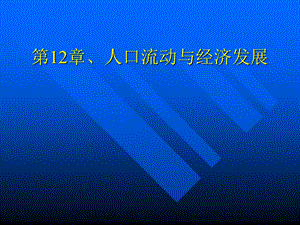 第12章、人口流动与经济发展